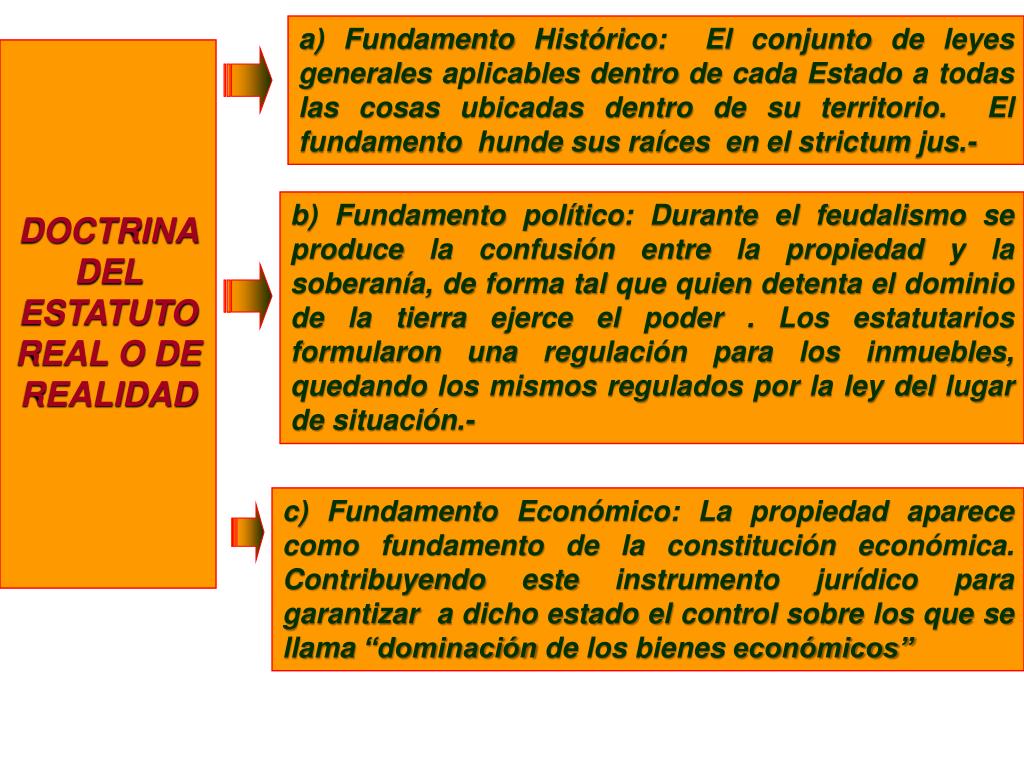 DOCTRINA DEL ESTATUTO REAL O DE REALIDAD

a) Fundamento Histórico: El conjunto de leyes generales aplicables dentro de cada Estado a todas las cosas ubicadas dentro de su territorio. El fundamento hunde sus raíces en el strictum jus.-

b) Fundamento político: Durante el feudalismo se produce la confusión entre la propiedad y la soberanía, de forma tal que quien detenta el dominio de la tierra ejerce el poder . Los estatutarios formularon una regulación para los inmuebles, quedando los mismos regulados por la ley del lugar de situación.-

c) Fundamento Económico: La propiedad aparece como fundamento de la constitución económica. Contribuyendo este instrumento jurídico para garantizar a dicho estado el control sobre los que se llama “dominación de los bienes económicos”